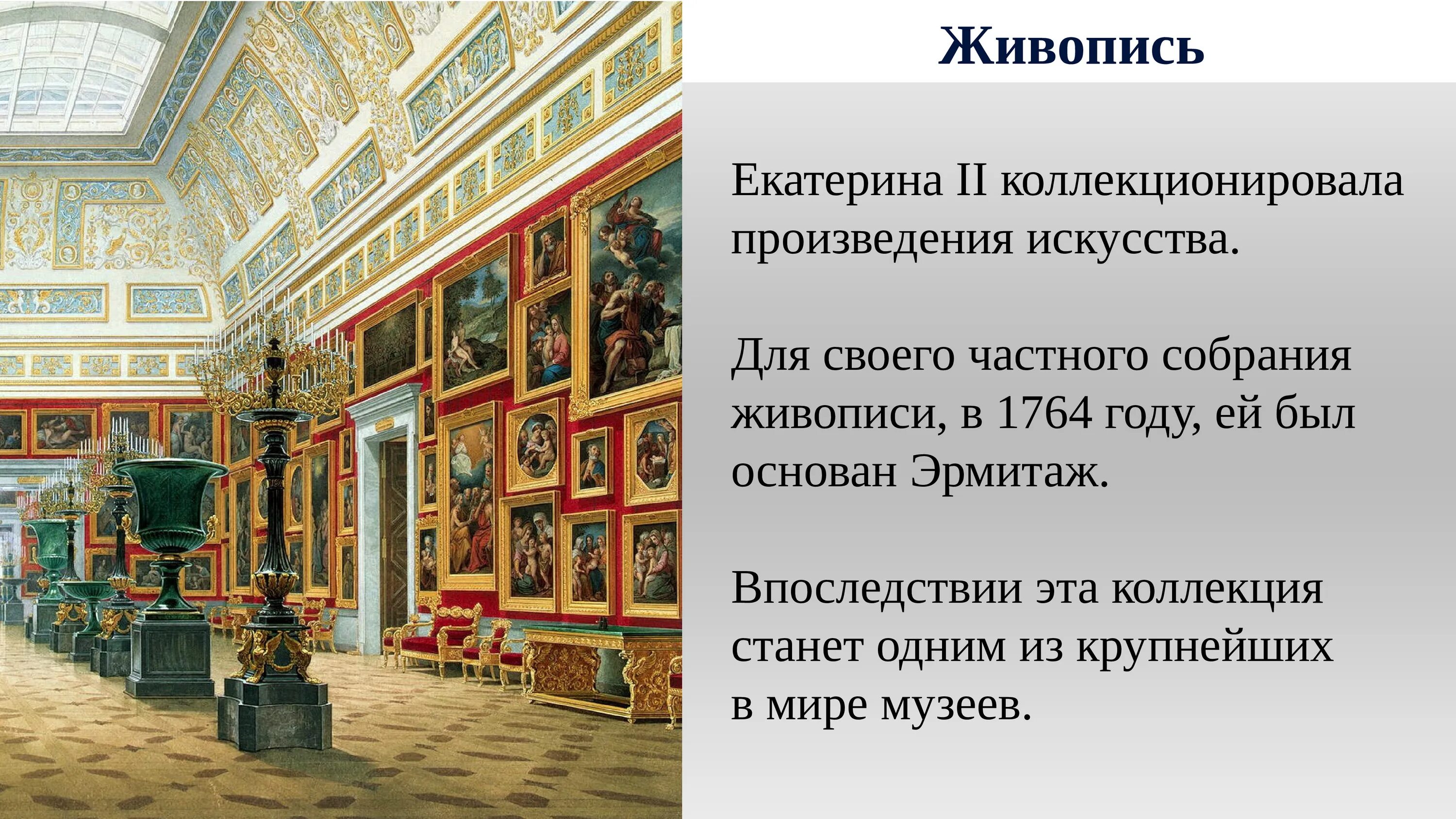 Живопись

Екатерина II коллекционировала произведения искусства.

Для своего частного собрания живописи, в 1764 году, ей был основан Эрмитаж.

Впоследствии эта коллекция станет одним из крупнейших в мире музеев.